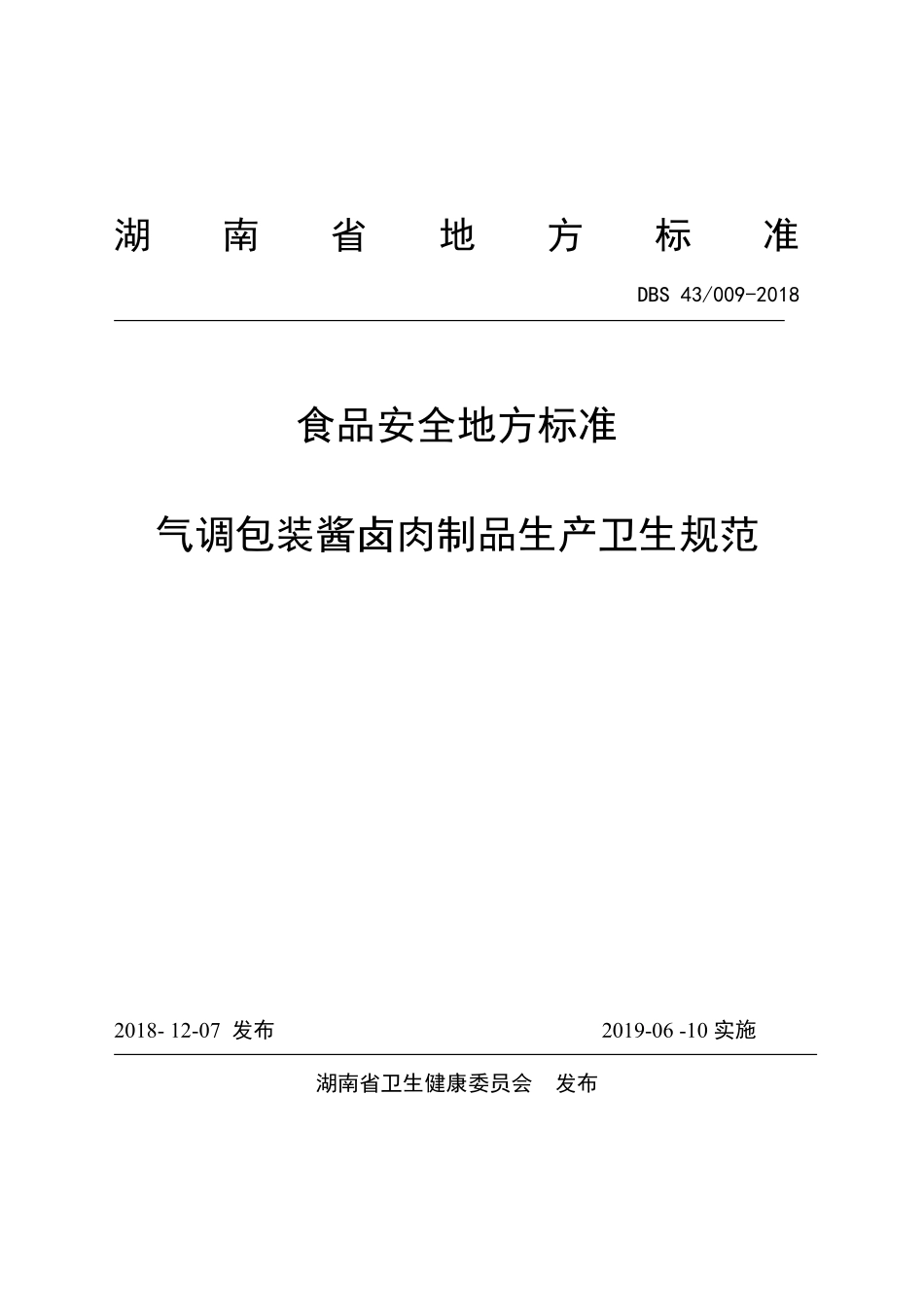 湖 南 省 地 方 标 准

DBS 43/009-2018

食品安全地方标准

气调包装酱卤肉制品生产卫生规范

2018- 12-07 发布

2019-06 -10 实施

湖南省卫生健康委员会 发布